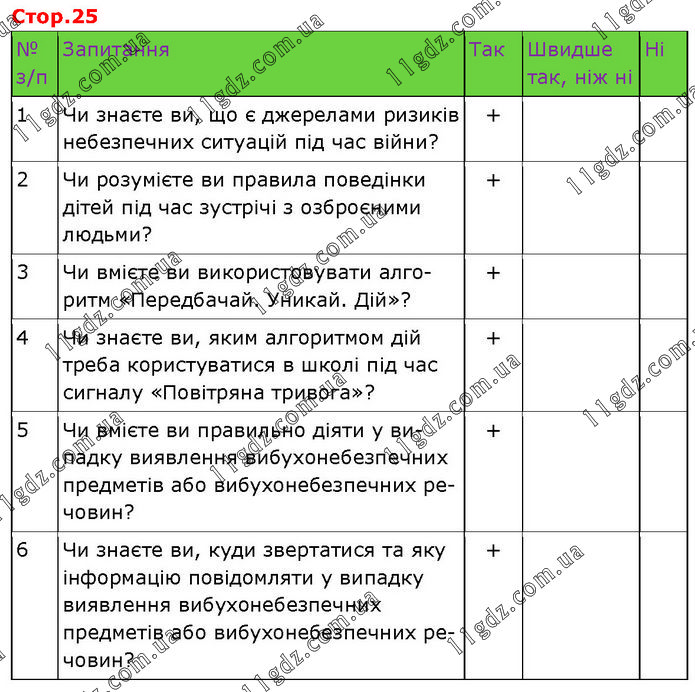 Стор.25

| № з/п | Запитання | Так | Швидше так, ніж ні | Ні |
|---|---|---|---|---|
| 1 | Чи знаєте ви, що є джерелами ризиків небезпечних ситуацій під час війни? | + | | |
| 2 | Чи розумієте ви правила поведінки дітей під час зустрічі з озброєними людьми? | + | | |
| 3 | Чи вмієте ви використовувати алгоритм «Передбачай. Уникай. Дій»? | + | | |
| 4 | Чи знаєте ви, яким алгоритмом дій треба користуватися в школі під час сигналу «Повітряна тривога»? | + | | |
| 5 | Чи вмієте ви правильно діяти у випадку виявлення вибухонебезпечних предметів або вибухонебезпечних речовин? | + | | |
| 6 | Чи знаєте ви, куди звертатися та яку інформацію повідомляти у випадку виявлення вибухонебезпечних предметів або вибухонебезпечних речовин? | + | | |

11gdz.com.ua